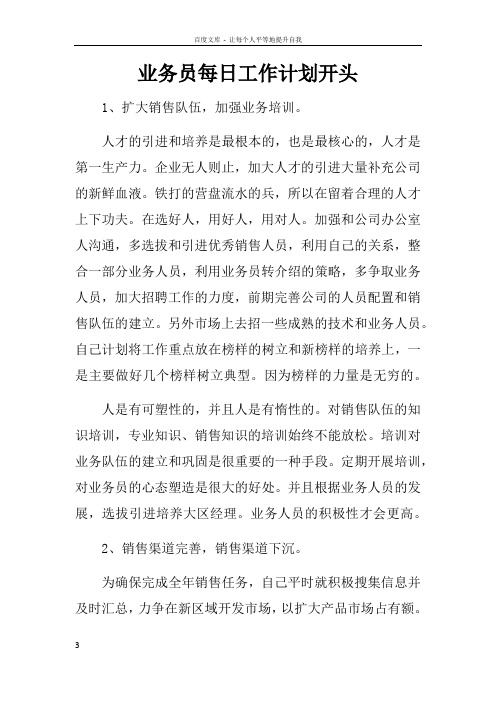 百度文库 - 让每个人平等地提升自我

业务员每日工作计划开头

1、扩大销售队伍，加强业务培训。

人才的引进和培养是最根本的，也是最核心的，人才是第一生产力。企业无人则止，加大人才的引进大量补充公司的新鲜血液。铁打的营盘流水的兵，所以在留着合理的人才上下功夫。在选好人，用好人，用对人。加强和公司办公室人沟通，多选拔和引进优秀销售人员，利用自己的关系，整合一部分业务人员，利用业务员转介绍的策略，多争取业务人员，加大招聘工作的力度，前期完善公司的人员配置和销售队伍的建立。另外市场上去招一些成熟的技术和业务人员。自己计划将工作重点放在榜样的树立和新榜样的培养上，一是主要做好几个榜样树立典型。因为榜样的力量是无穷的。

人是有可塑性的，并且人是有惰性的。对销售队伍的知识培训，专业知识、销售知识的培训始终不能放松。培训对业务队伍的建立和巩固是很重要的一种手段。定期开展培训，对业务员的心态塑造是很大的好处。并且根据业务人员的发展，选拔引进培养大区经理。业务人员的积极性才会更高。

2、销售渠道完善，销售渠道下沉。

为确保完成全年销售任务，自己平时就积极搜集信息并及时汇总，力争在新区域开发市场，以扩大产品市场占有额。

3